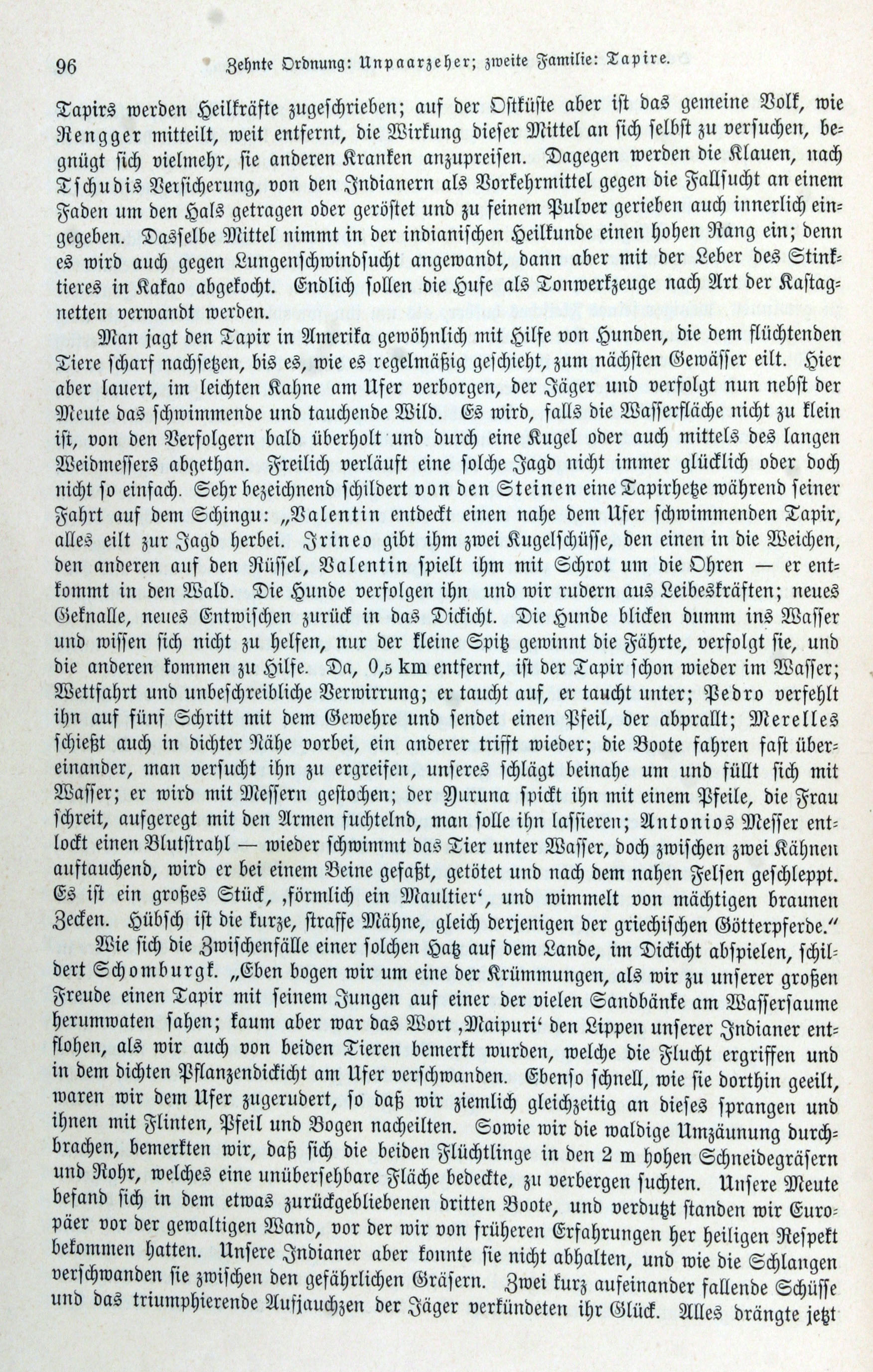 96 Zehnte Ordnung: Unpaarzeher; zweite Familie: Tapire.

Tapirs werden Heilkräfte zugeschrieben; auf der Ostküste aber ist das gemeine Volk, wie Rengger mitteilt, weit entfernt, die Wirkung dieser Mittel an sich selbst zu versuchen, begnügt sich vielmehr, sie anderen Kranken anzupreisen. Dagegen werden die Klauen, nach Tschudis Versicherung, von den Indianern als Vorkehrmittel gegen die Fallsucht an einem Faden um den Hals getragen oder geröstet und zu feinem Pulver gerieben auch innerlich eingegeben. Dasselbe Mittel nimmt in der indianischen Heilkunde einen hohen Rang ein; denn es wird auch gegen Lungenschwindsucht angewandt, dann aber mit der Leber des Stinktieres in Kakao abgekocht. Endlich sollen die Hufe als Tonwerkzeuge nach Art der Kastagnetten verwandt werden.

Man jagt den Tapir in Amerika gewöhnlich mit Hilfe von Hunden, die dem flüchtenden Tiere scharf nachsetzen, bis es, wie es regelmäßig geschieht, zum nächsten Gewässer eilt. Hier aber lauert, im leichten Kahne am Ufer verborgen, der Jäger und verfolgt nun nebst der Meute das schwimmende und tauchende Wild. Es wird, falls die Wasserfläche nicht zu klein ist, von den Verfolgern bald überholt und durch eine Kugel oder auch mittels des langen Weidmessers abgethan. Freilich verläuft eine solche Jagd nicht immer glücklich oder doch nicht so einfach. Sehr bezeichnend schildert von den Steinen eine Tapirhetze während seiner Fahrt auf dem Schingu: „Valentin entdeckt einen nahe dem Ufer schwimmenden Tapir, alles eilt zur Jagd herbei. Irineo gibt ihm zwei Kugelschüsse, den einen in die Weichen, den anderen auf den Rüssel, Valentin spielt ihm mit Schrot um die Ohren — er entkommt in den Wald. Die Hunde verfolgen ihn und wir rudern aus Leibeskräften; neues Geknalle, neues Entwischen zurück in das Dickicht. Die Hunde blicken dumm ins Wasser und wissen sich nicht zu helfen, nur der kleine Spitz gewinnt die Fährte, verfolgt sie, und die anderen kommen zu Hilfe. Da, 0,5 km entfernt, ist der Tapir schon wieder im Wasser; Wettfahrt und unbeschreibliche Verwirrung; er taucht auf, er taucht unter; Pedro verfehlt ihn auf fünf Schritt mit dem Gewehre und sendet einen Pfeil, der abprallt; Merelles schießt auch in dichter Nähe vorbei, ein anderer trifft wieder; die Boote fahren fast übereinander, man versucht ihn zu ergreifen, unseres schlägt beinahe um und füllt sich mit Wasser; er wird mit Messern gestochen; der Yuruna spickt ihn mit einem Pfeile, die Frau schreit, aufgeregt mit den Armen fuchtelnd, man solle ihn lassieren; Antonios Messer entlockt einen Blutstrahl — wieder schwimmt das Tier unter Wasser, doch zwischen zwei Kähnen auftauchend, wird er bei einem Beine gefaßt, getötet und nach dem nahen Felsen geschleppt. Es ist ein großes Stück, ‚förmlich ein Maultier‘, und wimmelt von mächtigen braunen Zecken. Hübsch ist die kurze, straffe Mähne, gleich derjenigen der griechischen Götterpferde.“

Wie sich die Zwischenfälle einer solchen Hatz auf dem Lande, im Dickicht abspielen, schildert Schomburgk. „Eben bogen wir um eine der Krümmungen, als wir zu unserer großen Freude einen Tapir mit seinem Jungen auf einer der vielen Sandbänke am Wassersaume herumwaten sahen; kaum aber war das Wort ‚Maipuri‘ den Lippen unserer Indianer entflohen, als wir auch von beiden Tieren bemerkt wurden, welche die Flucht ergriffen und in dem dichten Pflanzendickicht am Ufer verschwanden. Ebenso schnell, wie sie dorthin geeilt, waren wir dem Ufer zugerudert, so daß wir ziemlich gleichzeitig an dieses sprangen und ihnen mit Flinten, Pfeil und Bogen nacheilten. Sowie wir die waldige Umzäunung durchbrachen, bemerkten wir, daß sich die beiden Flüchtlinge in den 2 m hohen Schneidegräsern und Rohr, welches eine unübersehbare Fläche bedeckte, zu verbergen suchten. Unsere Meute befand sich in dem etwas zurückgebliebenen dritten Boote, und verdutzt standen wir Europäer vor der gewaltigen Wand, vor der wir von früheren Erfahrungen her heiligen Respekt bekommen hatten. Unsere Indianer aber konnte sie nicht abhalten, und wie die Schlangen verschwanden sie zwischen den gefährlichen Gräsern. Zwei kurz aufeinander fallende Schüsse und das triumphierende Aufjauchzen der Jäger verkündeten ihr Glück. Alles drängte jetzt